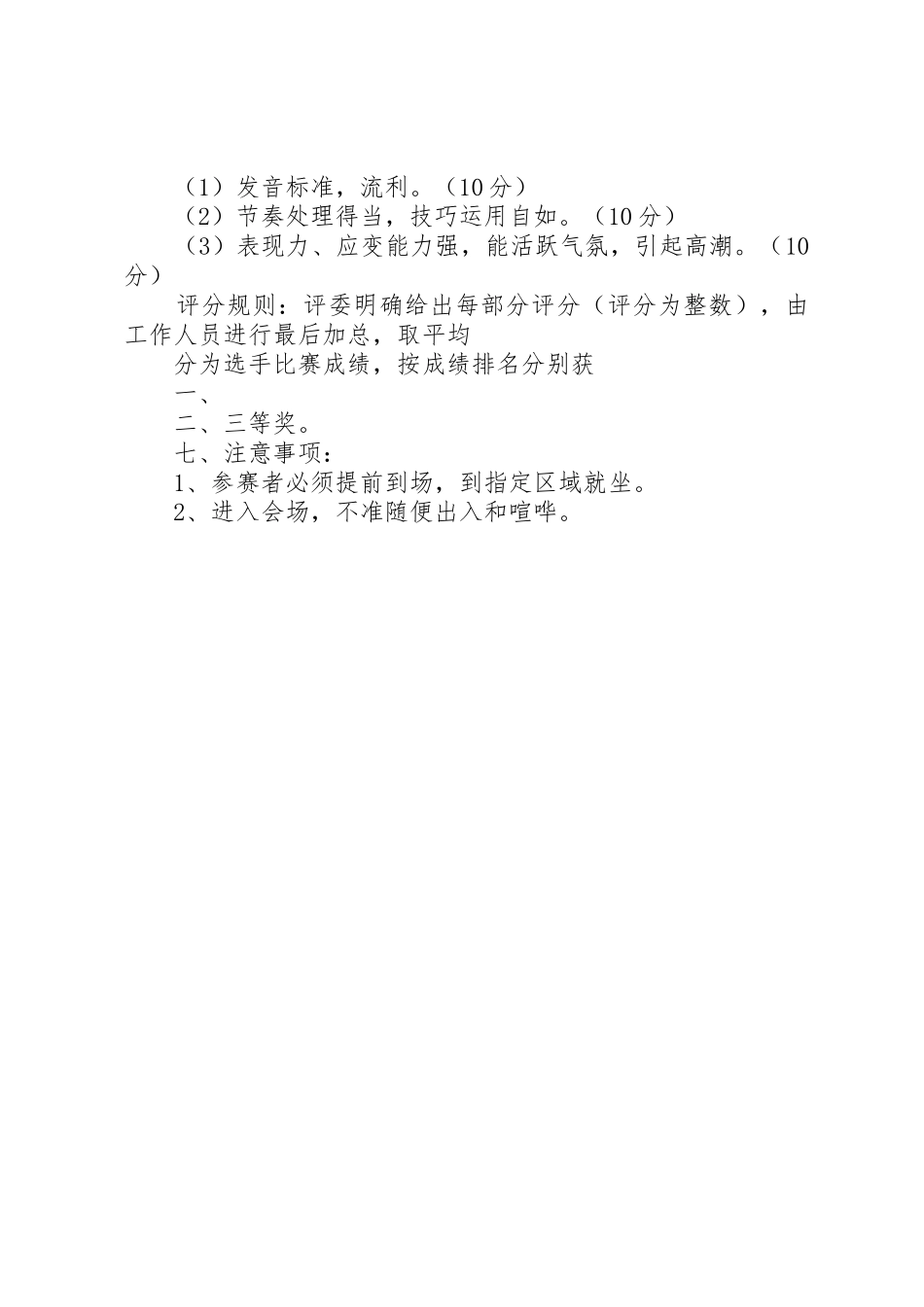 （1）发音标准，流利。（10分）

（2）节奏处理得当，技巧运用自如。（10分）

（3）表现力、应变能力强，能活跃气氛，引起高潮。（10分）

评分规则：评委明确给出每部分评分（评分为整数），由工作人员进行最后加总，取平均

分为选手比赛成绩，按成绩排名分别获

一、

二、三等奖。

七、注意事项：

1、参赛者必须提前到场，到指定区域就坐。

2、进入会场，不准随便出入和喧哗。